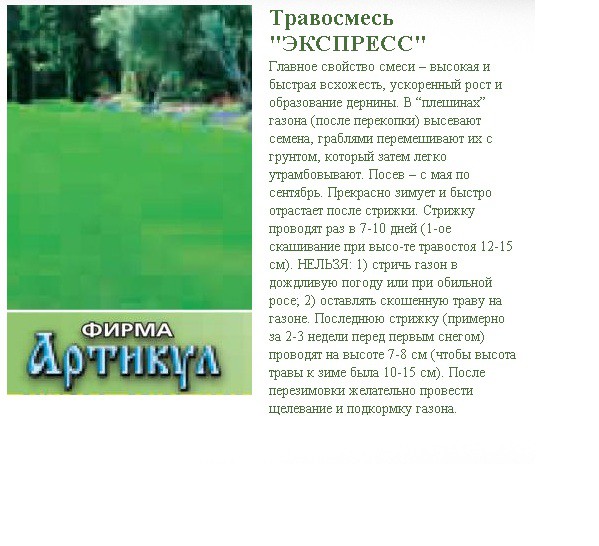 ФИРМА
Артикул

Травосмесь "ЭКСПРЕСС"

Главное свойство смеси – высокая и быстрая всхожесть, ускоренный рост и образование дернины. В “плешинах” газона (после перекопки) высевают семена, граблями перемешивают их с грунтом, который затем легко утрамбовывают. Посев – с мая по сентябрь. Прекрасно зимует и быстро отрастает после стрижки. Стрижку проводят раз в 7-10 дней (1-ое скашивание при высо-те травостоя 12-15 см). НЕЛЬЗЯ: 1) стричь газон в дождливую погоду или при обильной росе; 2) оставлять скошенную траву на газоне. Последнюю стрижку (примерно за 2-3 недели перед первым снегом) проводят на высоте 7-8 см (чтобы высота травы к зиме была 10-15 см). После перезимовки желательно провести щелевание и подкормку газона.